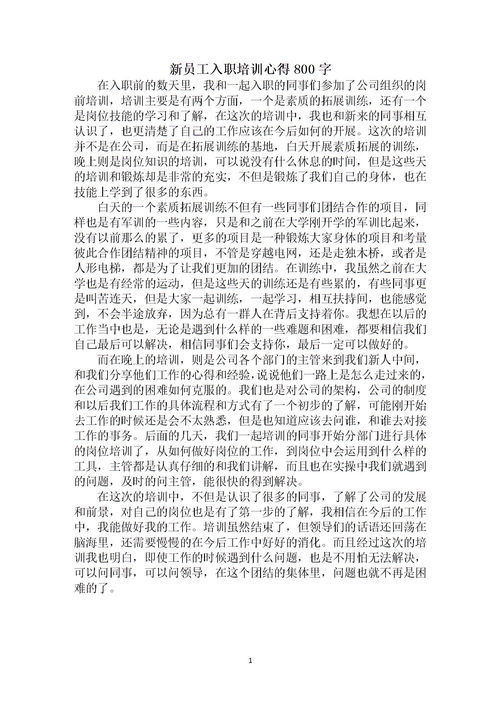 新员工入职培训心得 800 字

在入职前的数天里，我和一起入职的同事们参加了公司组织的岗前培训，培训主要是有两个方面，一个是素质的拓展训练，还有一个是岗位技能的学习和了解，在这次的培训中，我也和新来的同事相互认识了，也更清楚了自己的工作应该在今后如何的开展。这次的培训并不是在公司，而是在拓展训练的基地，白天开展素质拓展的训练，晚上则是岗位知识的培训，可以说没有什么休息的时间，但是这些天的培训和锻炼却是非常的充实，不但是锻炼了我们自己的身体，也在技能上学到了很多的东西。

白天的一个素质拓展训练不但有一些同事们团结合作的项目，同样也是有军训的一些内容，只是和之前在大学刚开学的军训比起来，没有以前那么的累了，更多的项目是一种锻炼大家身体的项目和考量彼此合作团结精神的项目，不管是穿越电网，还是走独木桥，或者是人形电梯，都是为了让我们更加的团结。在训练中，我虽然之前在大学也是有经常的运动，但是这些天的训练还是有些累的，有些同事更是叫苦连天，但是大家一起训练，一起学习，相互扶持间，也能感觉到，不会半途放弃，因为总有一群人在背后支持着你。我想在以后的工作当中也是，无论是遇到什么样的一些难题和困难，都要相信我们自己最后可以解决，相信同事们会支持你，最后一定可以做好的。

而在晚上的培训，则是公司各个部门的主管来到我们新人中间，和我们分享他们工作的心得和经验，说说他们一路上是怎么走过来的，在公司遇到的困难如何克服的。我们也是对公司的架构，公司的制度和以后我们工作的具体流程和方式有了一个初步的了解，可能刚开始去工作的时候还是会不太熟悉，但是也知道应该去问谁，和谁去对接工作的事务。后面的几天，我们一起培训的同事开始分部门进行具体的岗位培训了，从如何做好岗位的工作，到岗位中会运用到什么样的工具，主管都是认真仔细的和我们讲解，而且也在实操中我们就遇到的问题，及时的问主管，能很快的得到解决。

在这次的培训中，不但是认识了很多的同事，了解了公司的发展和前景，对自己的岗位也是有了第一步的了解，我相信在今后的工作中，我能做好我的工作。培训虽然结束了，但领导们的话语还回荡在脑海里，还需要慢慢的在今后工作中好好的消化。而且经过这次的培训我也明白，即使工作的时候遇到什么问题，也是不用怕无法解决，可以问同事，可以问领导，在这个团结的集体里，问题也就不再是困难的了。

1